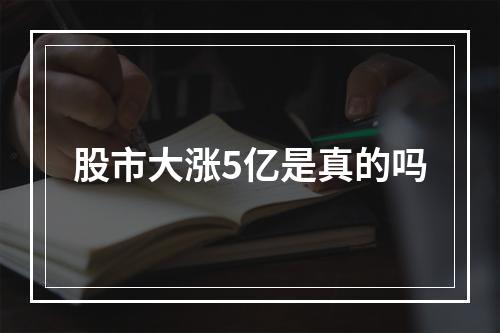 股市大涨5亿是真的吗